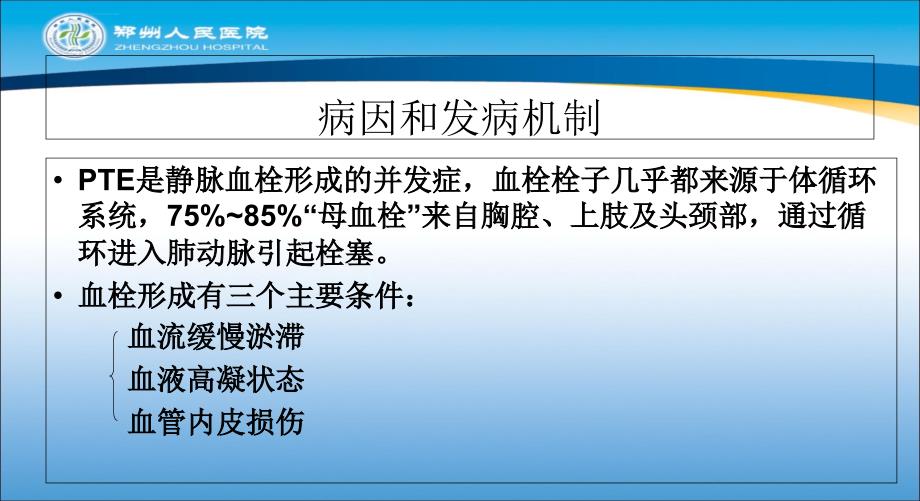 郑州人民医院
ZHENGZHOU HOSPITAL

病因和发病机制

• PTE是静脉血栓形成的并发症，血栓栓子几乎都来源于体循环系统，75%~85%“母血栓”来自胸腔、上肢及头颈部，通过循环进入肺动脉引起栓塞。

• 血栓形成有三个主要条件：

血流缓慢淤滞

血液高凝状态

血管内皮损伤